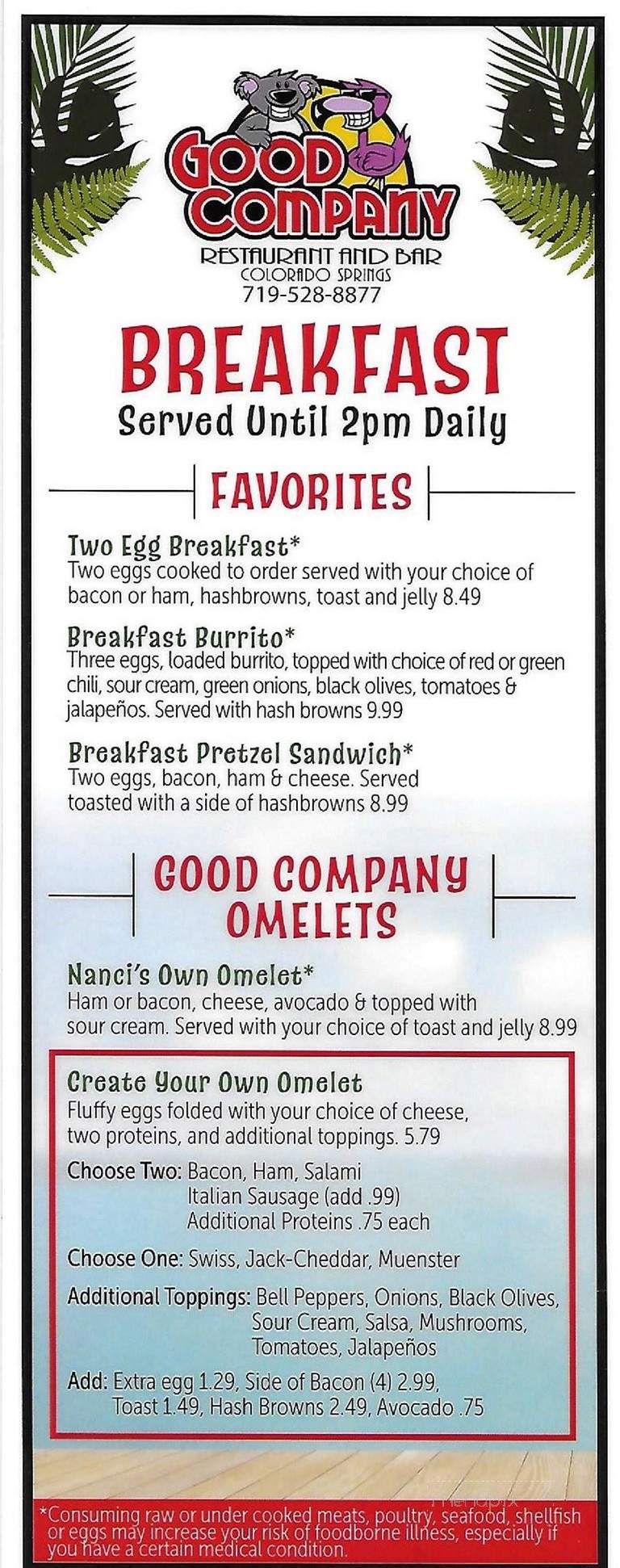 GOOD COMPANY
RESTAURANT AND BAR
COLORADO SPRINGS
719-528-8877

BREAKFAST
Served Until 2pm Daily

FAVORITES

Two Egg Breakfast*
Two eggs cooked to order served with your choice of bacon or ham, hashbrowns, toast and jelly 8.49

Breakfast Burrito*
Three eggs, loaded burrito, topped with choice of red or green chili, sour cream, green onions, black olives, tomatoes & jalapeños. Served with hash browns 9.99

Breakfast Pretzel Sandwich*
Two eggs, bacon, ham & cheese. Served toasted with a side of hashbrowns 8.99

GOOD COMPANY OMELETS

Nanci's Own Omelet*
Ham or bacon, cheese, avocado & topped with sour cream. Served with your choice of toast and jelly 8.99

Create Your Own Omelet
Fluffy eggs folded with your choice of cheese, two proteins, and additional toppings. 5.79

Choose Two: Bacon, Ham, Salami
Italian Sausage (add .99)
Additional Proteins .75 each

Choose One: Swiss, Jack-Cheddar, Muenster

Additional Toppings: Bell Peppers, Onions, Black Olives, Sour Cream, Salsa, Mushrooms, Tomatoes, Jalapeños

Add: Extra egg 1.29, Side of Bacon (4) 2.99, Toast 1.49, Hash Browns 2.49, Avocado .75

menupix

*Consuming raw or under cooked meats, poultry, seafood, shellfish or eggs may increase your risk of foodborne illness, especially if you have a certain medical condition.